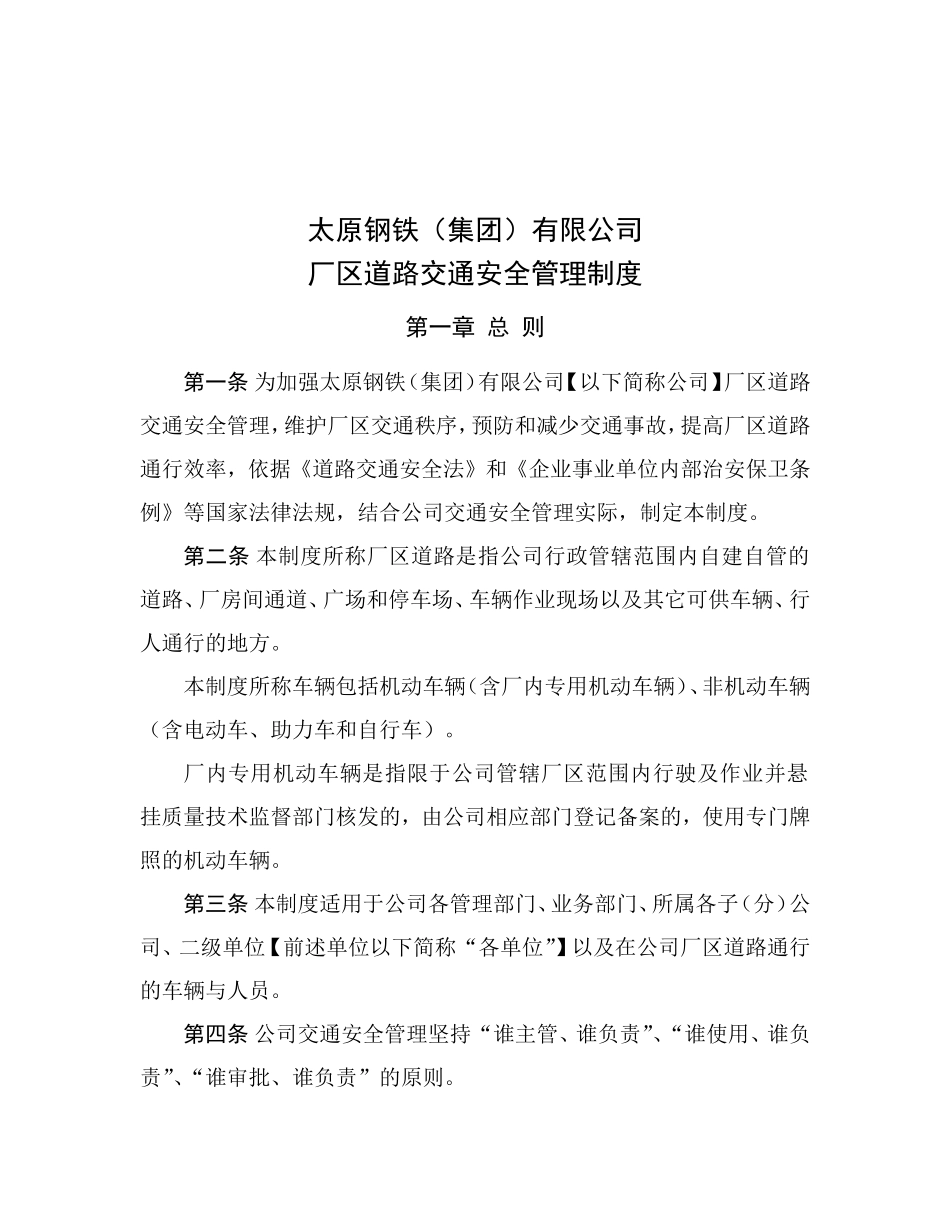 太原钢铁（集团）有限公司
厂区道路交通安全管理制度

第一章 总 则

第一条 为加强太原钢铁（集团）有限公司【以下简称公司】厂区道路交通安全管理，维护厂区交通秩序，预防和减少交通事故，提高厂区道路通行效率，依据《道路交通安全法》和《企业事业单位内部治安保卫条例》等国家法律法规，结合公司交通安全管理实际，制定本制度。

第二条 本制度所称厂区道路是指公司行政管辖范围内自建自管的道路、厂房间通道、广场和停车场、车辆作业现场以及其它可供车辆、行人通行的地方。

本制度所称车辆包括机动车辆（含厂内专用机动车辆）、非机动车辆（含电动车、助力车和自行车）。

厂内专用机动车辆是指限于公司管辖厂区范围内行驶及作业并悬挂质量技术监督部门核发的，由公司相应部门登记备案的，使用专门牌照的机动车辆。

第三条 本制度适用于公司各管理部门、业务部门、所属各子（分）公司、二级单位【前述单位以下简称“各单位”】以及在公司厂区道路通行的车辆与人员。

第四条 公司交通安全管理坚持“谁主管、谁负责”、“谁使用、谁负责”、“谁审批、谁负责”的原则。